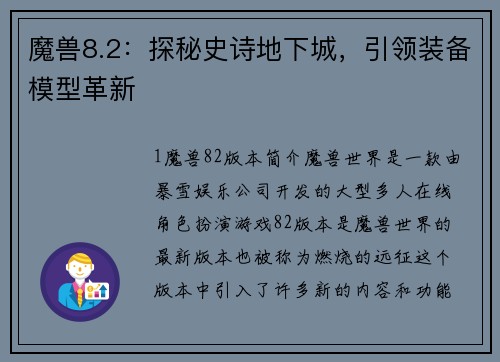 魔兽8.2：探秘史诗地下城，引领装备模型革新

1魔兽82版本简介魔兽世界是一款由暴雪娱乐公司开发的大型多人在线角色扮演游戏82版本是魔兽世界的最新版本也被称为燃烧的远征这个版本中引入了许多新的内容和功能